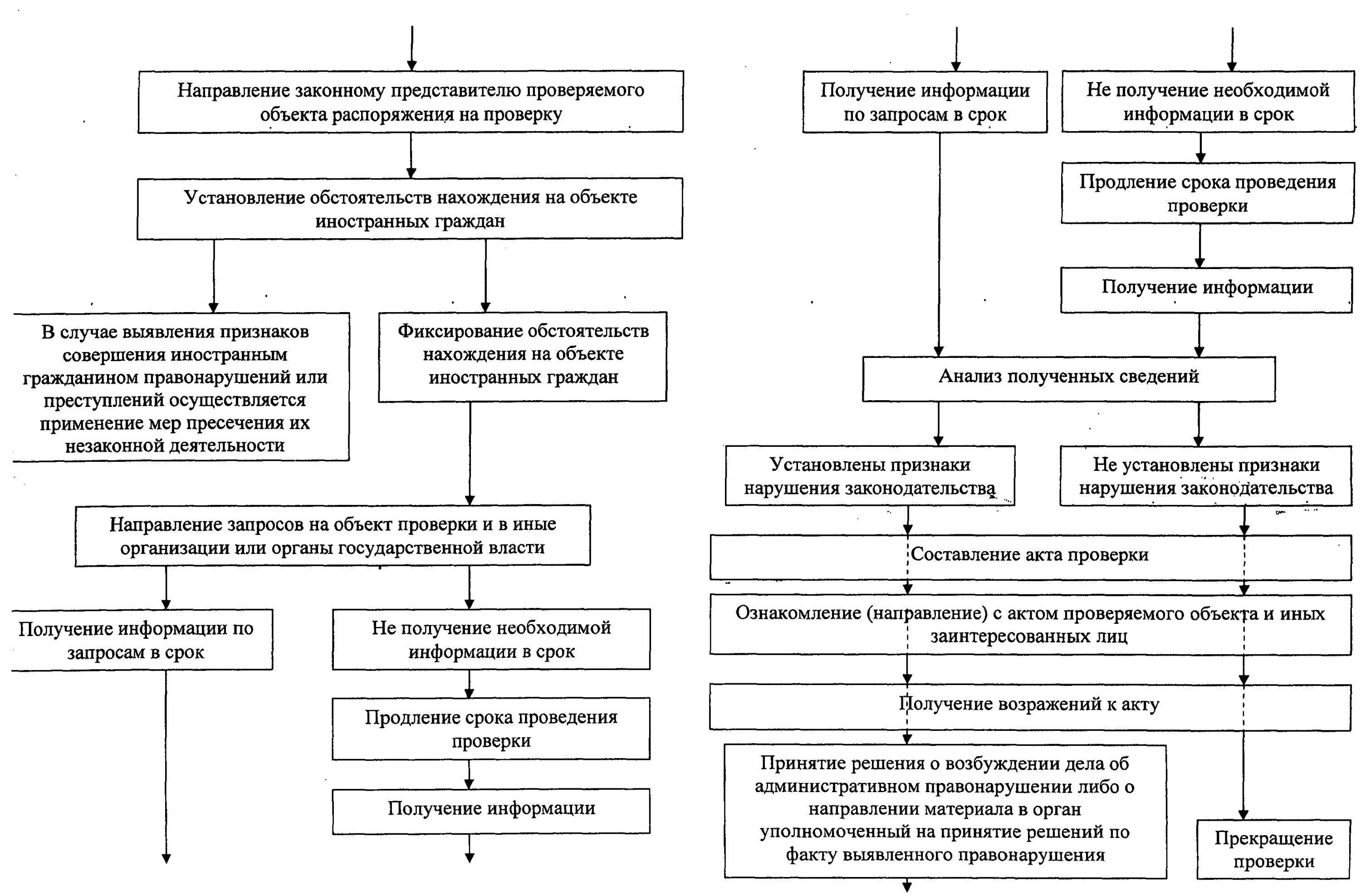 Направление законному представителю проверяемого объекта распоряжения на проверку

Установление обстоятельств нахождения на объекте иностранных граждан

В случае выявления признаков совершения иностранным гражданином правонарушений или преступлений осуществляется применение мер пресечения их незаконной деятельности

Фиксирование обстоятельств нахождения на объекте иностранных граждан

Направление запросов на объект проверки и в иные организации или органы государственной власти

Получение информации по запросам в срок

Не получение необходимой информации в срок

Продление срока проведения проверки

Получение информации

Получение информации по запросам в срок

Не получение необходимой информации в срок

Продление срока проведения проверки

Получение информации

Анализ полученных сведений

Установлены признаки нарушения законодательства

Не установлены признаки нарушения законодательства

Составление акта проверки

Ознакомление (направление) с актом проверяемого объекта и иных заинтересованных лиц

Получение возражений к акту

Принятие решения о возбуждении дела об административном правонарушении либо о направлении материала в орган уполномоченный на принятие решений по факту выявленного правонарушения

Прекращение проверки